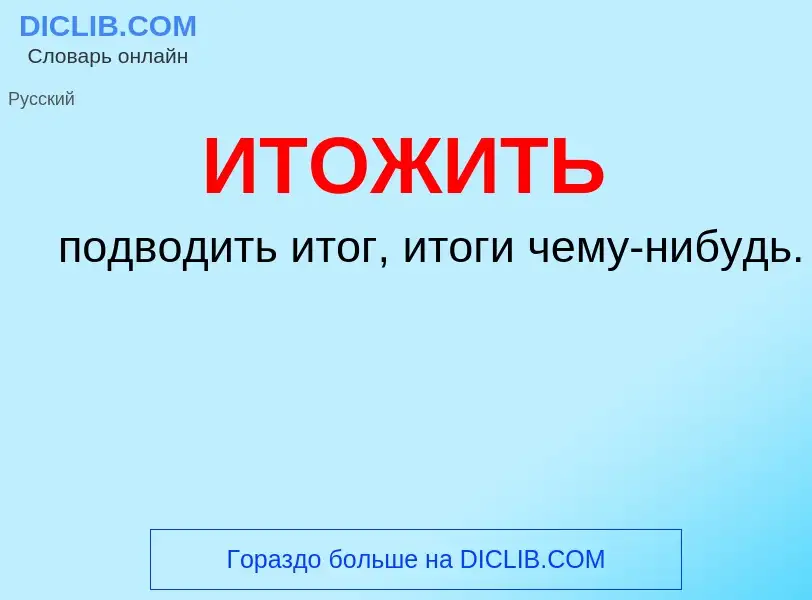 DICLIB.COM
Словарь онлайн

Русский

ИТОЖИТЬ

подводить итог, итоги чему-нибудь.

Гораздо больше на DICLIB.COM